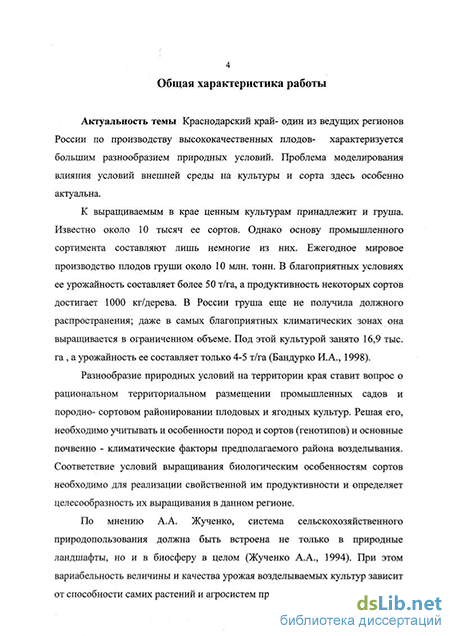 4

Общая характеристика работы

Актуальность темы Краснодарский край- один из ведущих регионов России по производству высококачественных плодов- характеризуется большим разнообразием природных условий. Проблема моделирования влияния условий внешней среды на культуры и сорта здесь особенно актуальна.

К выращиваемым в крае ценным культурам принадлежит и груша. Известно около 10 тысяч ее сортов. Однако основу промышленного сортимента составляют лишь немногие из них. Ежегодное мировое производство плодов груши около 10 млн. тонн. В благоприятных условиях ее урожайность составляет более 50 т/га, а продуктивность некоторых сортов достигает 1000 кг/дерева. В России груша еще не получила должного распространения; даже в самых благоприятных климатических зонах она выращивается в ограниченном объеме. Под этой культурой занято 16,9 тыс. га , а урожайность ее составляет только 4-5 т/га (Бандурко И.А., 1998).

Разнообразие природных условий на территории края ставит вопрос о рациональном территориальном размещении промышленных садов и породно- сортовом районировании плодовых и ягодных культур. Решая его, необходимо учитывать и особенности пород и сортов (генотипов) и основные почвенно - климатические факторы предполагаемого района возделывания. Соответствие условий выращивания биологическим особенностям сортов необходимо для реализации свойственной им продуктивности и определяет целесообразность их выращивания в данном регионе.

По мнению А.А. Жученко, система сельскохозяйственного природопользования должна быть встроена не только в природные ландшафты, но и в биосферу в целом (Жученко А.А., 1994). При этом вариабельность величины и качества урожая возделываемых культур зависит от способности самих растений и агросистем пр

dsLib.net
библиотека диссертаций